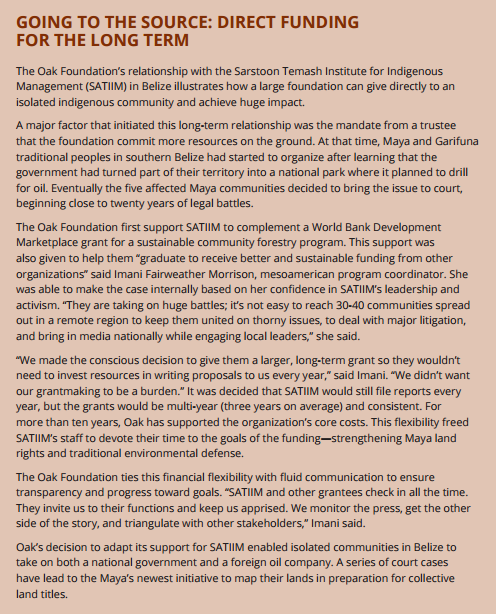 GOING TO THE SOURCE: DIRECT FUNDING FOR THE LONG TERM

The Oak Foundation's relationship with the Sarstoon Temash Institute for Indigenous Management (SATIIM) in Belize illustrates how a large foundation can give directly to an isolated indigenous community and achieve huge impact.

A major factor that initiated this long-term relationship was the mandate from a trustee that the foundation commit more resources on the ground. At that time, Maya and Garifuna traditional peoples in southern Belize had started to organize after learning that the government had turned part of their territory into a national park where it planned to drill for oil. Eventually the five affected Maya communities decided to bring the issue to court, beginning close to twenty years of legal battles.

The Oak Foundation first support SATIIM to complement a World Bank Development Marketplace grant for a sustainable community forestry program. This support was also given to help them "graduate to receive better and sustainable funding from other organizations" said Imani Fairweather Morrison, mesoamerican program coordinator. She was able to make the case internally based on her confidence in SATIIM's leadership and activism. "They are taking on huge battles; it's not easy to reach 30-40 communities spread out in a remote region to keep them united on thorny issues, to deal with major litigation, and bring in media nationally while engaging local leaders," she said.

"We made the conscious decision to give them a larger, long-term grant so they wouldn't need to invest resources in writing proposals to us every year," said Imani. "We didn't want our grantmaking to be a burden." It was decided that SATIIM would still file reports every year, but the grants would be multi-year (three years on average) and consistent. For more than ten years, Oak has supported the organization's core costs. This flexibility freed SATIIM's staff to devote their time to the goals of the funding—strengthening Maya land rights and traditional environmental defense.

The Oak Foundation ties this financial flexibility with fluid communication to ensure transparency and progress toward goals. "SATIIM and other grantees check in all the time. They invite us to their functions and keep us apprised. We monitor the press, get the other side of the story, and triangulate with other stakeholders," Imani said.

Oak's decision to adapt its support for SATIIM enabled isolated communities in Belize to take on both a national government and a foreign oil company. A series of court cases have lead to the Maya's newest initiative to map their lands in preparation for collective land titles.